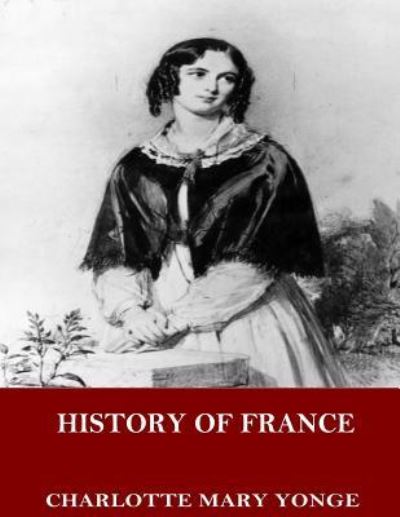 HISTORY OF FRANCE

CHARLOTTE MARY YONGE